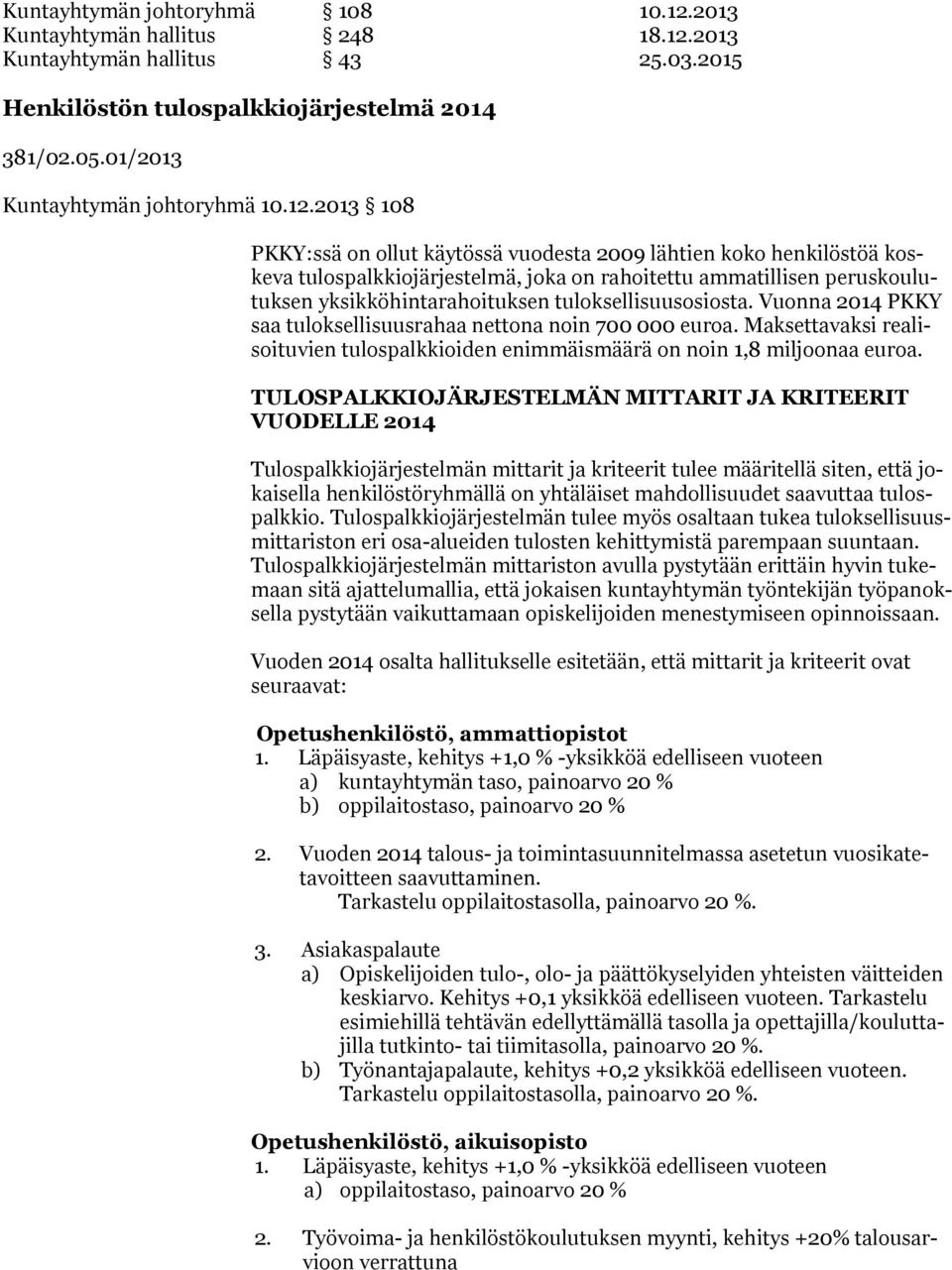 Kuntayhtymän johtoryhmä § 108 10.12.2013
Kuntayhtymän hallitus § 248 18.12.2013
Kuntayhtymän hallitus § 43 25.03.2015

Henkilöstön tulospalkkiojärjestelmä 2014

381/02.05.01/2013

Kuntayhtymän johtoryhmä 10.12.2013 § 108

PKKY:ssä on ollut käytössä vuodesta 2009 lähtien koko henkilöstöä koskeva tulospalkkiojärjestelmä, joka on rahoitettu ammatillisen peruskoulutuksen yksikköhintarahoituksen tuloksellisuusosiosta. Vuonna 2014 PKKY saa tuloksellisuusrahaa nettona noin 700 000 euroa. Maksettavaksi realisoituvien tulospalkkioiden enimmäismäärä on noin 1,8 miljoonaa euroa.

TULOSPALKKIOJÄRJESTELMÄN MITTARIT JA KRITEERIT VUODELLE 2014

Tulospalkkiojärjestelmän mittarit ja kriteerit tulee määritellä siten, että jokaisella henkilöstöryhmällä on yhtäläiset mahdollisuudet saavuttaa tulospalkkio. Tulospalkkiojärjestelmän tulee myös osaltaan tukea tuloksellisuusmittariston eri osa-alueiden tulosten kehittymistä parempaan suuntaan. Tulospalkkiojärjestelmän mittariston avulla pystytään erittäin hyvin tukemaan sitä ajattelumallia, että jokaisen kuntayhtymän työntekijän työpanoksella pystytään vaikuttamaan opiskelijoiden menestymiseen opinnoissaan.

Vuoden 2014 osalta hallitukselle esitetään, että mittarit ja kriteerit ovat seuraavat:

Opetushenkilöstö, ammattiopistot
1. Läpäisyaste, kehitys +1,0 % -yksikköä edelliseen vuoteen
a) kuntayhtymän taso, painoarvo 20 %
b) oppilaitostaso, painoarvo 20 %

2. Vuoden 2014 talous- ja toimintasuunnitelmassa asetetun vuosikatetavoitteen saavuttaminen.
Tarkastelu oppilaitostasolla, painoarvo 20 %.

3. Asiakaspalaute
a) Opiskelijoiden tulo-, olo- ja päättökyselyiden yhteisten väitteiden keskiarvo. Kehitys +0,1 yksikköä edelliseen vuoteen. Tarkastelu esimiehillä tehtävän edellyttämällä tasolla ja opettajilla/kouluttajilla tutkinto- tai tiimitasolla, painoarvo 20 %.
b) Työnantajapalaute, kehitys +0,2 yksikköä edelliseen vuoteen. Tarkastelu oppilaitostasolla, painoarvo 20 %.

Opetushenkilöstö, aikuisopisto
1. Läpäisyaste, kehitys +1,0 % -yksikköä edelliseen vuoteen
a) oppilaitostaso, painoarvo 20 %

2. Työvoima- ja henkilöstökoulutuksen myynti, kehitys +20% talousarvioon verrattuna